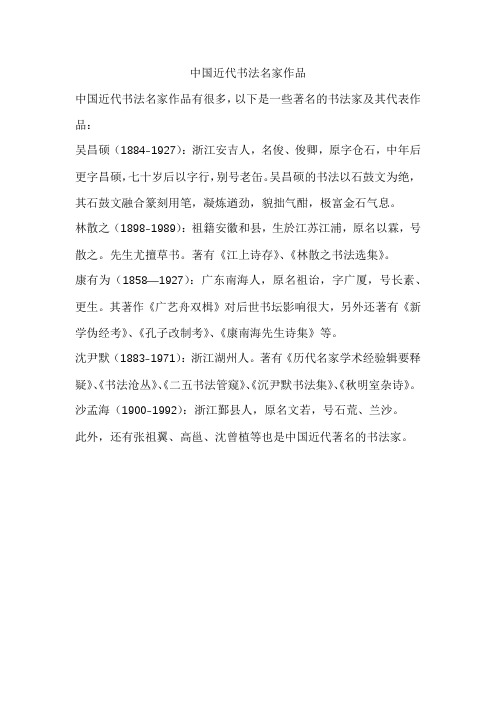 中国近代书法名家作品

中国近代书法名家作品有很多，以下是一些著名的书法家及其代表作品：

吴昌硕（1884-1927）：浙江安吉人，名俊、俊卿，原字仓石，中年后更字昌硕，七十岁后以字行，别号老缶。吴昌硕的书法以石鼓文为绝，其石鼓文融合篆刻用笔，凝炼遒劲，貌拙气酣，极富金石气息。

林散之（1898-1989）：祖籍安徽和县，生於江苏江浦，原名以霖，号散之。先生尤擅草书。著有《江上诗存》、《林散之书法选集》。

康有为（1858—1927）：广东南海人，原名祖诒，字广厦，号长素、更生。其著作《广艺舟双楫》对后世书坛影响很大，另外还著有《新学伪经考》、《孔子改制考》、《康南海先生诗集》等。

沈尹默（1883-1971）：浙江湖州人。著有《历代名家学术经验辑要释疑》、《书法沧丛》、《二五书法管窥》、《沉尹默书法集》、《秋明室杂诗》。

沙孟海（1900-1992）：浙江鄞县人，原名文若，号石荒、兰沙。

此外，还有张祖翼、高邕、沈曾植等也是中国近代著名的书法家。